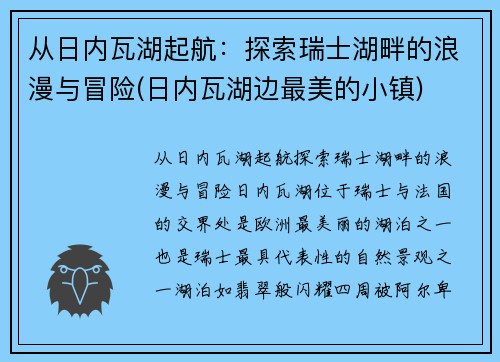 从日内瓦湖起航：探索瑞士湖畔的浪漫与冒险(日内瓦湖边最美的小镇)

从日内瓦湖起航探索瑞士湖畔的浪漫与冒险日内瓦湖位于瑞士与法国的交界处是欧洲最美丽的湖泊之一也是瑞士最具代表性的自然景观之一湖泊如翡翠般闪耀四周被阿尔卑